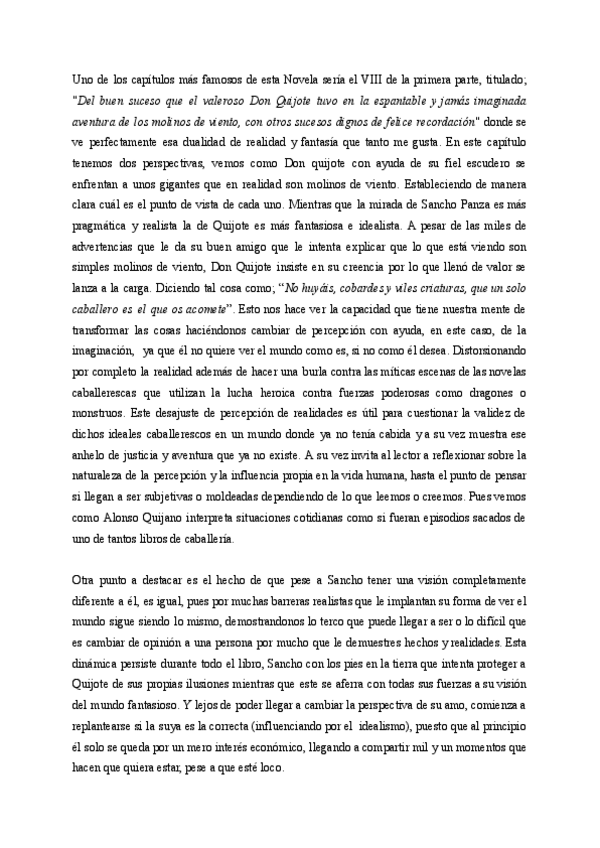 Uno de los capítulos más famosos de esta Novela sería el VIII de la primera parte, titulado; "Del buen suceso que el valeroso Don Quijote tuvo en la espantable y jamás imaginada aventura de los molinos de viento, con otros sucesos dignos de felice recordación" donde se ve perfectamente esa dualidad de realidad y fantasía que tanto me gusta. En este capítulo tenemos dos perspectivas, vemos como Don quijote con ayuda de su fiel escudero se enfrentan a unos gigantes que en realidad son molinos de viento. Estableciendo de manera clara cuál es el punto de vista de cada uno. Mientras que la mirada de Sancho Panza es más pragmática y realista la de Quijote es más fantasiosa e idealista. A pesar de las miles de advertencias que le da su buen amigo que le intenta explicar que lo que está viendo son simples molinos de viento, Don Quijote insiste en su creencia por lo que llenó de valor se lanza a la carga. Diciendo tal cosa como; "No huyáis, cobardes y viles criaturas, que un solo caballero es el que os acomete". Esto nos hace ver la capacidad que tiene nuestra mente de transformar las cosas haciéndonos cambiar de percepción con ayuda, en este caso, de la imaginación, ya que él no quiere ver el mundo como es, si no como él desea. Distorsionando por completo la realidad además de hacer una burla contra las míticas escenas de las novelas caballerescas que utilizan la lucha heroica contra fuerzas poderosas como dragones o monstruos. Este desajuste de percepción de realidades es útil para cuestionar la validez de dichos ideales caballerescos en un mundo donde ya no tenía cabida y a su vez muestra ese anhelo de justicia y aventura que ya no existe. A su vez invita al lector a reflexionar sobre la naturaleza de la percepción y la influencia propia en la vida humana, hasta el punto de pensar si llegan a ser subjetivas o moldeadas dependiendo de lo que leemos o creemos. Pues vemos como Alonso Quijano interpreta situaciones cotidianas como si fueran episodios sacados de uno de tantos libros de caballería.

Otra punto a destacar es el hecho de que pese a Sancho tener una visión completamente diferente a él, es igual, pues por muchas barreras realistas que le implantan su forma de ver el mundo sigue siendo lo mismo, demostrandonos lo terco que puede llegar a ser o lo difícil que es cambiar de opinión a una persona por mucho que le demuestres hechos y realidades. Esta dinámica persiste durante todo el libro, Sancho con los pies en la tierra que intenta proteger a Quijote de sus propias ilusiones mientras que este se aferra con todas sus fuerzas a su visión del mundo fantasioso. Y lejos de poder llegar a cambiar la perspectiva de su amo, comienza a replantearse si la suya es la correcta (influenciando por el idealismo), puesto que al principio él solo se queda por un mero interés económico, llegando a compartir mil y un momentos que hacen que quiera estar, pese a que esté loco.